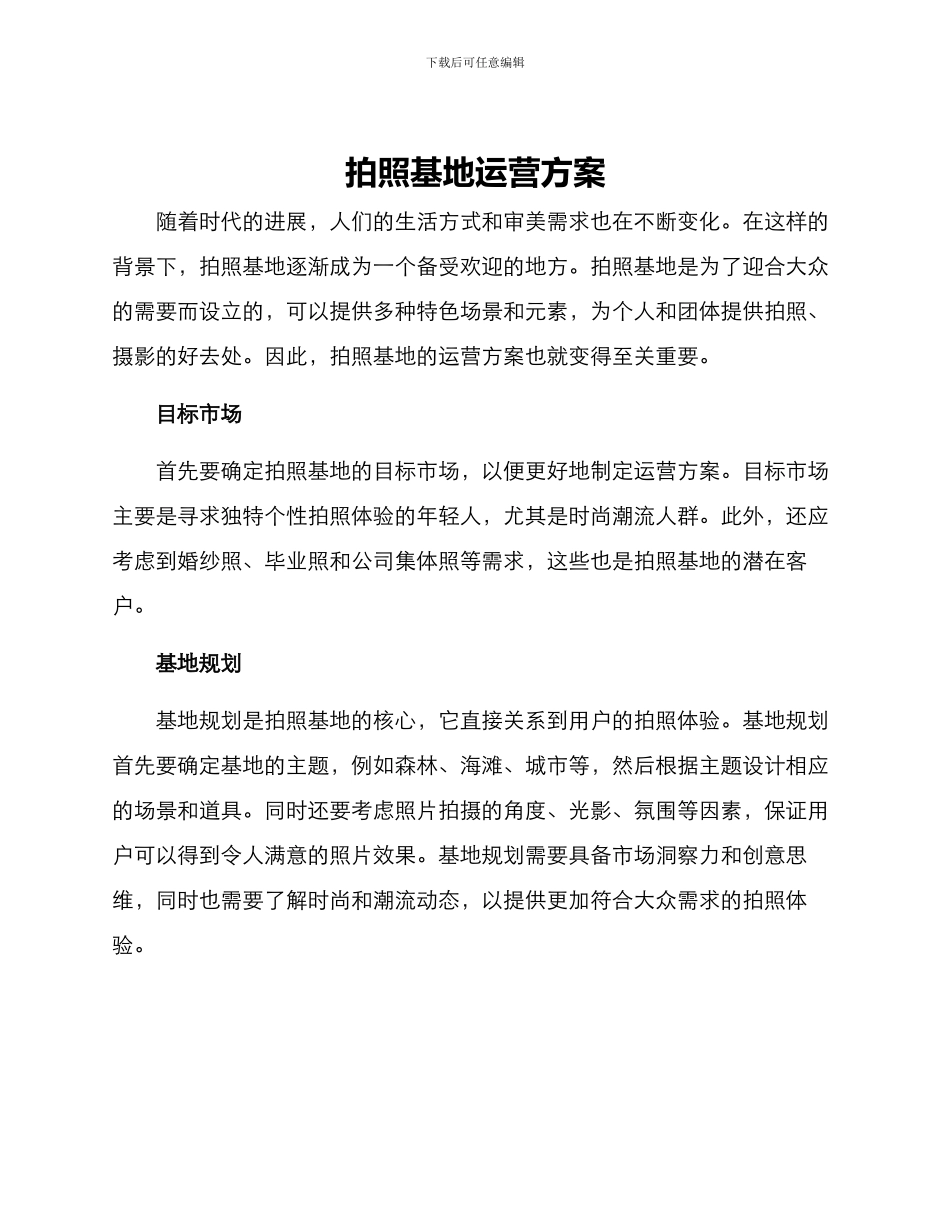 下载后可任意编辑

拍照基地运营方案

随着时代的进展，人们的生活方式和审美需求也在不断变化。在这样的背景下，拍照基地逐渐成为一个备受欢迎的地方。拍照基地是为了迎合大众的需要而设立的，可以提供多种特色场景和元素，为个人和团体提供拍照、摄影的好去处。因此，拍照基地的运营方案也就变得至关重要。

目标市场

首先要确定拍照基地的目标市场，以便更好地制定运营方案。目标市场主要是寻求独特个性拍照体验的年轻人，尤其是时尚潮流人群。此外，还应考虑到婚纱照、毕业照和公司集体照等需求，这些也是拍照基地的潜在客户。

基地规划

基地规划是拍照基地的核心，它直接关系到用户的拍照体验。基地规划首先要确定基地的主题，例如森林、海滩、城市等，然后根据主题设计相应的场景和道具。同时还要考虑照片拍摄的角度、光影、氛围等因素，保证用户可以得到令人满意的照片效果。基地规划需要具备市场洞察力和创意思维，同时也需要了解时尚和潮流动态，以提供更加符合大众需求的拍照体验。